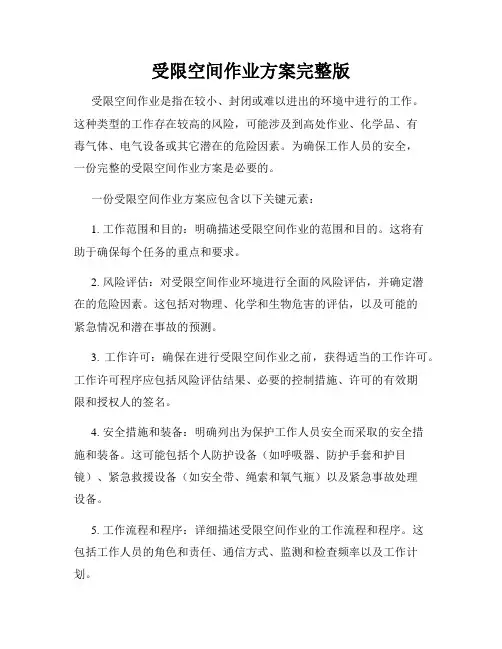 受限空间作业方案完整版

受限空间作业是指在较小、封闭或难以进出的环境中进行的工作。这种类型的工作存在较高的风险，可能涉及到高处作业、化学品、有毒气体、电气设备或其它潜在的危险因素。为确保工作人员的安全，一份完整的受限空间作业方案是必要的。

一份受限空间作业方案应包含以下关键元素：

1. 工作范围和目的：明确描述受限空间作业的范围和目的。这将有助于确保每个任务的重点和要求。

2. 风险评估：对受限空间作业环境进行全面的风险评估，并确定潜在的危险因素。这包括对物理、化学和生物危害的评估，以及可能的紧急情况和潜在事故的预测。

3. 工作许可：确保在进行受限空间作业之前，获得适当的工作许可。工作许可程序应包括风险评估结果、必要的控制措施、许可的有效期限和授权人的签名。

4. 安全措施和装备：明确列出为保护工作人员安全而采取的安全措施和装备。这可能包括个人防护设备（如呼吸器、防护手套和护目镜）、紧急救援设备（如安全带、绳索和氧气瓶）以及紧急事故处理设备。

5. 工作流程和程序：详细描述受限空间作业的工作流程和程序。这包括工作人员的角色和责任、通信方式、监测和检查频率以及工作计划。